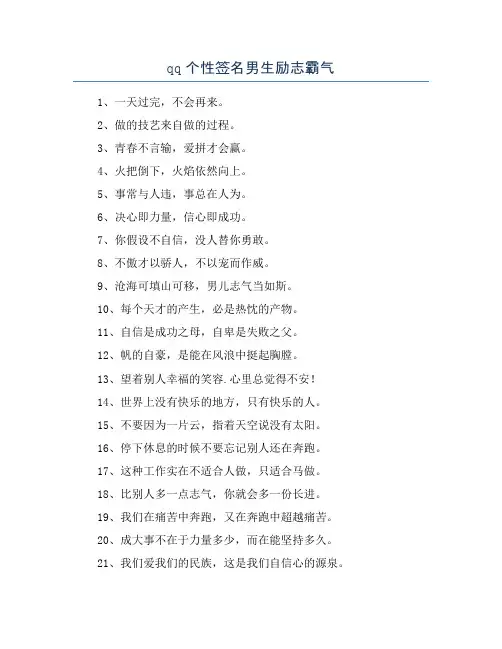 qq 个性签名男生励志霸气

1、一天过完，不会再来。

2、做的技艺来自做的过程。

3、青春不言输，爱拼才会赢。

4、火把倒下，火焰依然向上。

5、事常与人违，事总在人为。

6、决心即力量，信心即成功。

7、你假设不自信，没人替你勇敢。

8、不傲才以骄人，不以宠而作威。

9、沧海可填山可移，男儿志气当如斯。

10、每个天才的产生，必是热忱的产物。

11、自信是成功之母，自卑是失败之父。

12、帆的自豪，是能在风浪中挺起胸膛。

13、望着别人幸福的笑容.心里总觉得不安！

14、世界上没有快乐的地方，只有快乐的人。

15、不要因为一片云，指着天空说没有太阳。

16、停下休息的时候不要忘记别人还在奔跑。

17、这种工作实在不适合人做，只适合马做。

18、比别人多一点志气，你就会多一份长进。

19、我们在痛苦中奔跑，又在奔跑中超越痛苦。

20、成大事不在于力量多少，而在能坚持多久。

21、我们爱我们的民族，这是我们自信心的源泉。